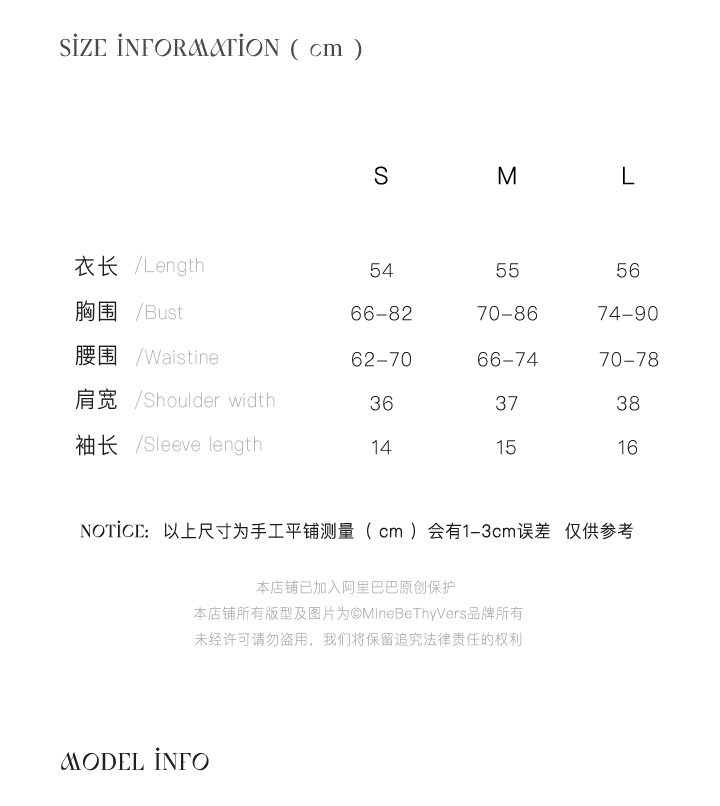 SIZE INFORMATION ( cm )

|  | S | M | L |
|---|---|---|---|
| 衣长 /Length | 54 | 55 | 56 |
| 胸围 /Bust | 66-82 | 70-86 | 74-90 |
| 腰围 /Waistine | 62-70 | 66-74 | 70-78 |
| 肩宽 /Shoulder width | 36 | 37 | 38 |
| 袖长 /Sleeve length | 14 | 15 | 16 |

NOTICE: 以上尺寸为手工平铺测量（cm）会有1-3cm误差 仅供参考

本店铺已加入阿里巴巴原创保护
本店铺所有版型及图片为©MineBeThyVers品牌所有
未经许可请勿盗用，我们将保留追究法律责任的权利

MODEL INFO